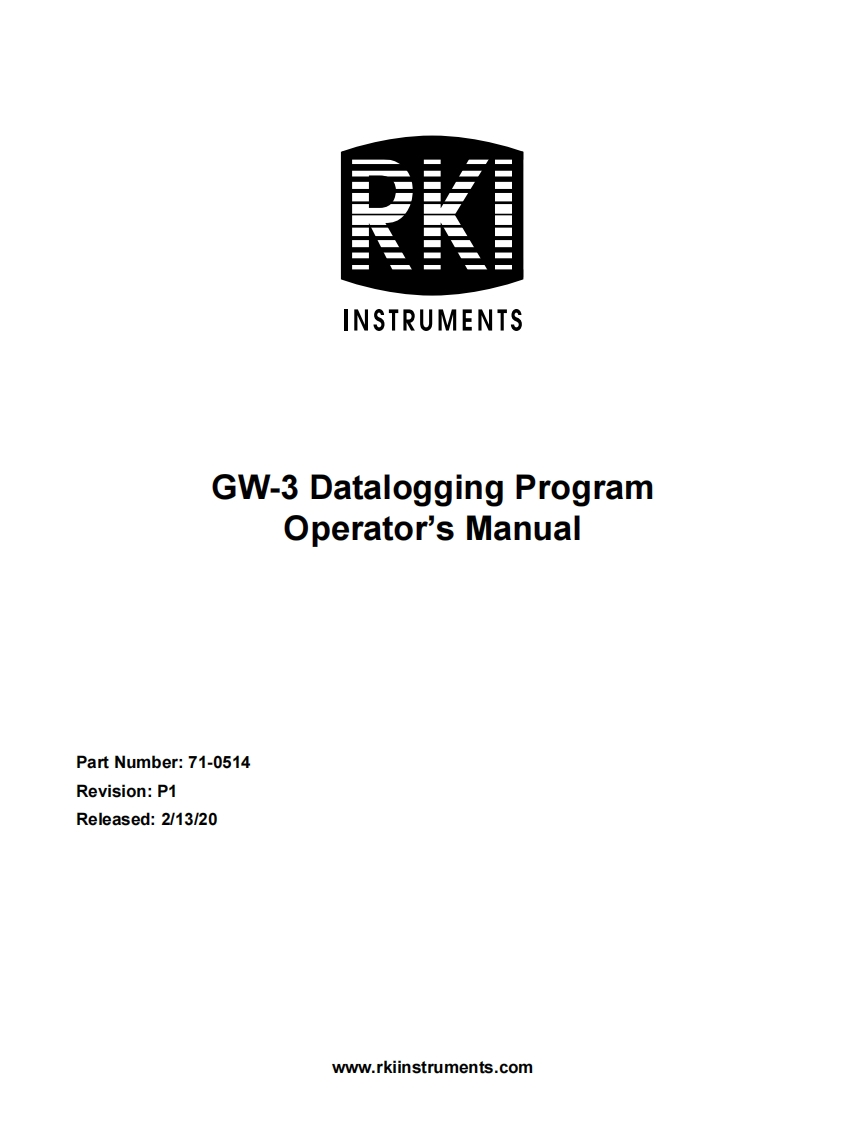 RKI

INSTRUMENTS

GW-3 Datalogging Program
Operator's Manual

Part Number: 71-0514

Revision: P1

Released: 2/13/20

www.rkiinstruments.com